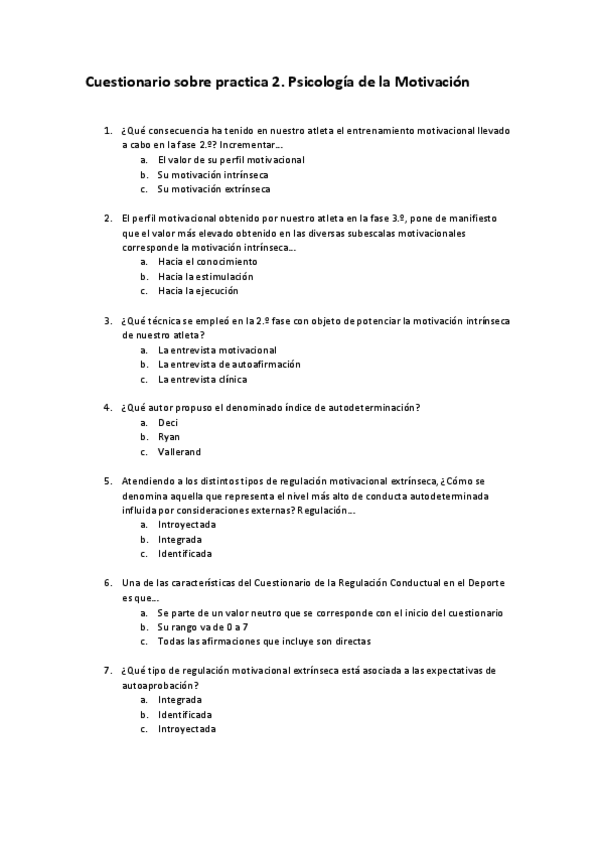 Cuestionario sobre practica 2. Psicología de la Motivación

1. ¿Qué consecuencia ha tenido en nuestro atleta el entrenamiento motivacional llevado a cabo en la fase 2.º? Incrementar…
a. El valor de su perfil motivacional
b. Su motivación intrínseca
c. Su motivación extrínseca

2. El perfil motivacional obtenido por nuestro atleta en la fase 3.º, pone de manifiesto que el valor más elevado obtenido en las diversas subescalas motivacionales corresponde la motivación intrínseca…
a. Hacia el conocimiento
b. Hacia la estimulación
c. Hacia la ejecución

3. ¿Qué técnica se empleó en la 2.º fase con objeto de potenciar la motivación intrínseca de nuestro atleta?
a. La entrevista motivacional
b. La entrevista de autoafirmación
c. La entrevista clínica

4. ¿Qué autor propuso el denominado índice de autodeterminación?
a. Deci
b. Ryan
c. Vallerand

5. Atendiendo a los distintos tipos de regulación motivacional extrínseca, ¿Cómo se denomina aquella que representa el nivel más alto de conducta autodeterminada influida por consideraciones externas? Regulación…
a. Introyectada
b. Integrada
c. Identificada

6. Una de las características del Cuestionario de la Regulación Conductual en el Deporte es que…
a. Se parte de un valor neutro que se corresponde con el inicio del cuestionario
b. Su rango va de 0 a 7
c. Todas las afirmaciones que incluye son directas

7. ¿Qué tipo de regulación motivacional extrínseca está asociada a las expectativas de autoaprobación?
a. Integrada
b. Identificada
c. Introyectada